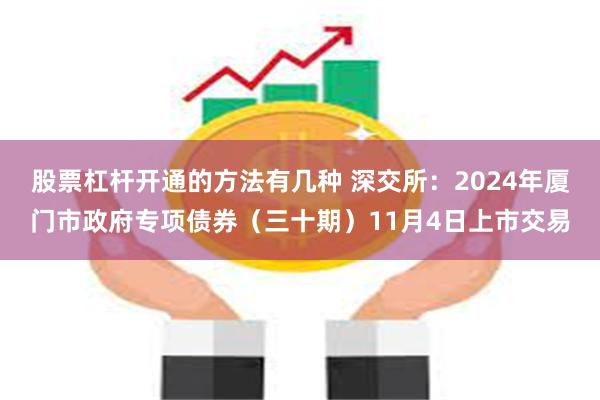 股票杠杆开通的方法有几种 深交所：2024年厦门市政府专项债券（三十期）11月4日上市交易